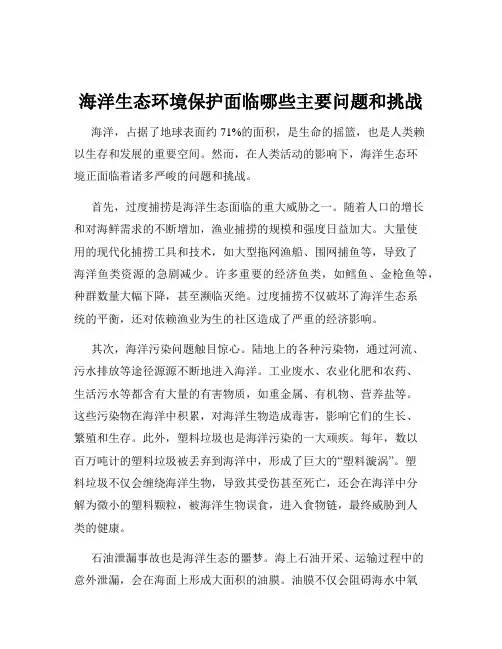 海洋生态环境保护面临哪些主要问题和挑战

海洋，占据了地球表面约 71%的面积，是生命的摇篮，也是人类赖以生存和发展的重要空间。然而，在人类活动的影响下，海洋生态环境正面临着诸多严峻的问题和挑战。

首先，过度捕捞是海洋生态面临的重大威胁之一。随着人口的增长和对海鲜需求的不断增加，渔业捕捞的规模和强度日益加大。大量使用的现代化捕捞工具和技术，如大型拖网渔船、围网捕鱼等，导致了海洋鱼类资源的急剧减少。许多重要的经济鱼类，如鳕鱼、金枪鱼等，种群数量大幅下降，甚至濒临灭绝。过度捕捞不仅破坏了海洋生态系统的平衡，还对依赖渔业为生的社区造成了严重的经济影响。

其次，海洋污染问题触目惊心。陆地上的各种污染物，通过河流、污水排放等途径源源不断地进入海洋。工业废水、农业化肥和农药、生活污水等都含有大量的有害物质，如重金属、有机物、营养盐等。这些污染物在海洋中积累，对海洋生物造成毒害，影响它们的生长、繁殖和生存。此外，塑料垃圾也是海洋污染的一大顽疾。每年，数以百万吨计的塑料垃圾被丢弃到海洋中，形成了巨大的“塑料漩涡”。塑料垃圾不仅会缠绕海洋生物，导致其受伤甚至死亡，还会在海洋中分解为微小的塑料颗粒，被海洋生物误食，进入食物链，最终威胁到人类的健康。

石油泄漏事故也是海洋生态的噩梦。海上石油开采、运输过程中的意外泄漏，会在海面上形成大面积的油膜。油膜不仅会阻碍海水中氧